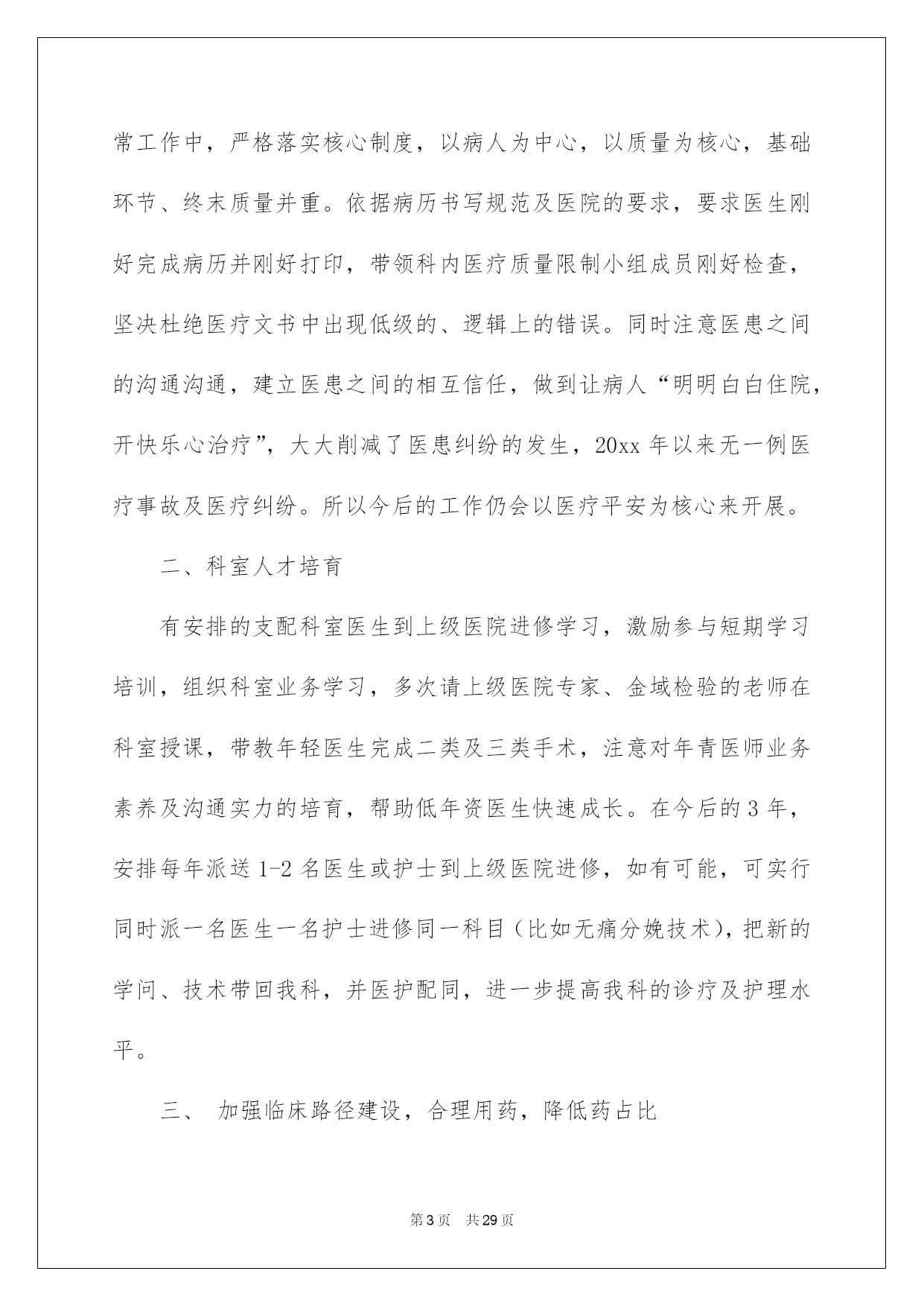 常工作中，严格落实核心制度，以病人为中心，以质量为核心，基础环节、终末质量并重。依据病历书写规范及医院的要求，要求医生刚好完成病历并刚好打印，带领科内医疗质量限制小组成员刚好检查，坚决杜绝医疗文书中出现低级的、逻辑上的错误。同时注意医患之间的沟通沟通，建立医患之间的相互信任，做到让病人“明明白白住院，开快乐心治疗”，大大削减了医患纠纷的发生，20xx 年以来无一例医疗事故及医疗纠纷。所以今后的工作仍会以医疗平安为核心来开展。

二、科室人才培育

有安排的支配科室医生到上级医院进修学习，激励参与短期学习培训，组织科室业务学习，多次请上级医院专家、金域检验的老师在科室授课，带教年轻医生完成二类及三类手术，注意对年青医师业务素养及沟通实力的培育，帮助低年资医生快速成长。在今后的 3 年，安排每年派送 1-2 名医生或护士到上级医院进修，如有可能，可实行同时派一名医生一名护士进修同一科目（比如无痛分娩技术），把新的学问、技术带回我科，并医护配同，进一步提高我科的诊疗及护理水平。

三、 加强临床路径建设，合理用药，降低药占比

第 3 页 共 29 页